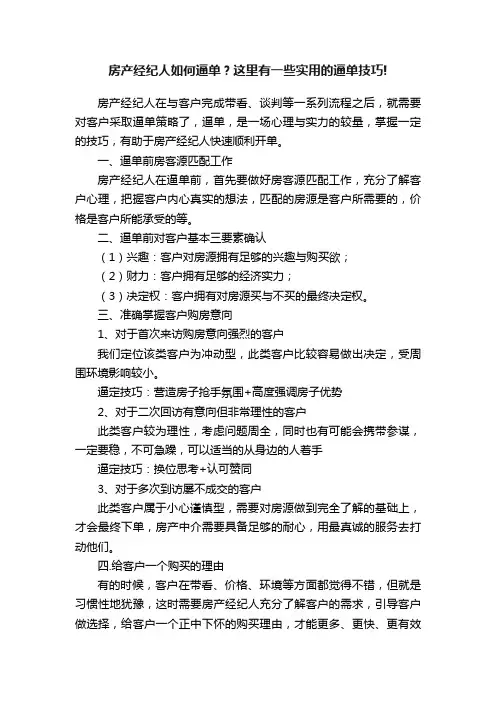 房产经纪人如何逼单？这里有一些实用的逼单技巧!

房产经纪人在与客户完成带看、谈判等一系列流程之后，就需要对客户采取逼单策略了，逼单，是一场心理与实力的较量，掌握一定的技巧，有助于房产经纪人快速顺利开单。

一、逼单前房客源匹配工作

房产经纪人在逼单前，首先要做好房客源匹配工作，充分了解客户心理，把握客户内心真实的想法，匹配的房源是客户所需要的，价格是客户所能承受的等。

二、逼单前对客户基本三要素确认

（1）兴趣：客户对房源拥有足够的兴趣与购买欲；

（2）财力：客户拥有足够的经济实力；

（3）决定权：客户拥有对房源买与不买的最终决定权。

三、准确掌握客户购房意向

1、对于首次来访购房意向强烈的客户

我们定位该类客户为冲动型，此类客户比较容易做出决定，受周围环境影响较小。

逼定技巧：营造房子抢手氛围+高度强调房子优势

2、对于二次回访有意向但非常理性的客户

此类客户较为理性，考虑问题周全，同时也有可能会携带参谋，一定要稳，不可急躁，可以适当的从身边的人着手

逼定技巧：换位思考+认可赞同

3、对于多次到访屡不成交的客户

此类客户属于小心谨慎型，需要对房源做到完全了解的基础上，才会最终下单，房产中介需要具备足够的耐心，用最真诚的服务去打动他们。

四.给客户一个购买的理由

有的时候，客户在带看、价格、环境等方面都觉得不错，但就是习惯性地犹豫，这时需要房产经纪人充分了解客户的需求，引导客户做选择，给客户一个正中下怀的购买理由，才能更多、更快、更有效